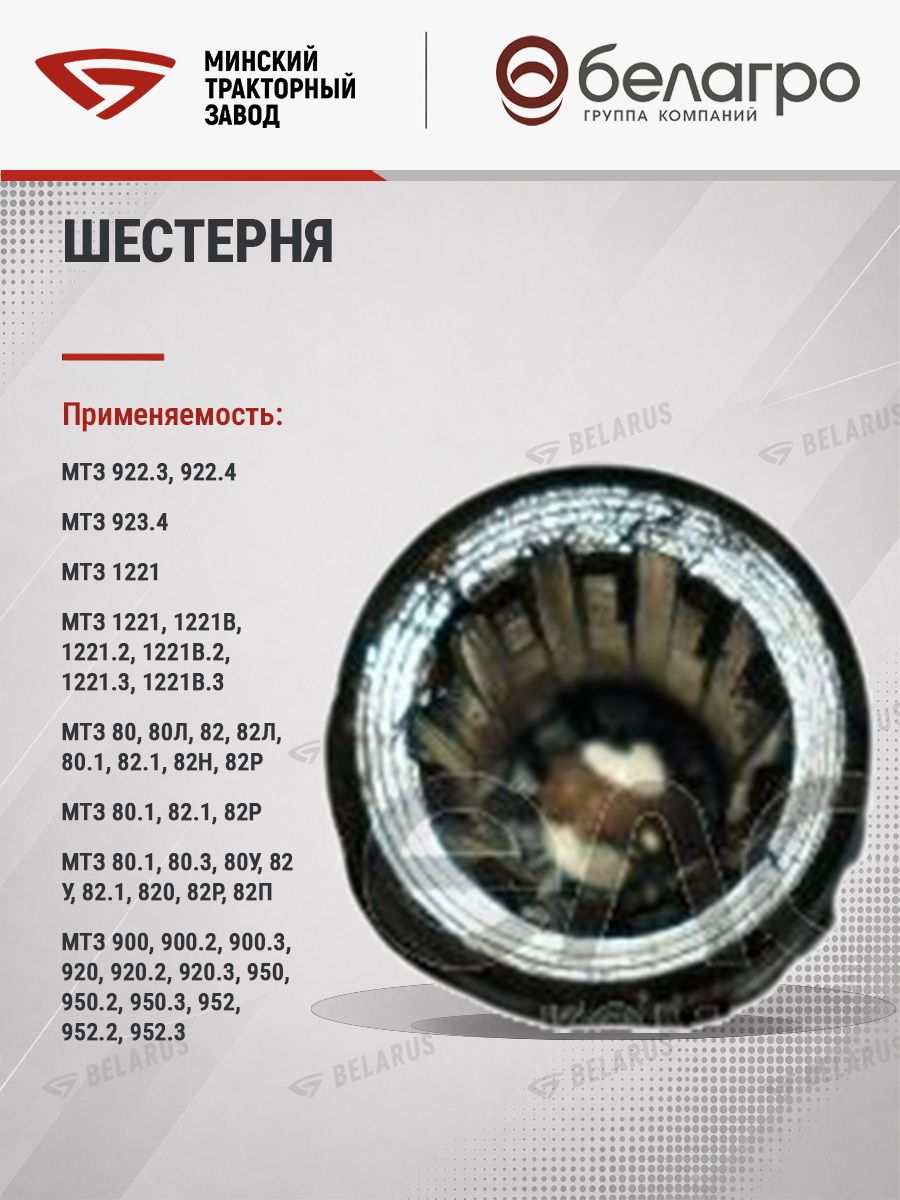 МИНСКИЙ
ТРАКТОРНЫЙ
ЗАВОД

белагро
ГРУППА КОМПАНИЙ

ШЕСТЕРНЯ

Применяемость:

МТЗ 922.3, 922.4

МТЗ 923.4

МТЗ 1221

МТЗ 1221, 1221В, 1221.2, 1221В.2, 1221.3, 1221В.3

МТЗ 80, 80Л, 82, 82Л, 80.1, 82.1, 82Н, 82Р

МТЗ 80.1, 82.1, 82Р

МТЗ 80.1, 80.3, 80У, 82 У, 82.1, 820, 82Р, 82П

МТЗ 900, 900.2, 900.3, 920, 920.2, 920.3, 950, 950.2, 950.3, 952, 952.2, 952.3

BELARUS